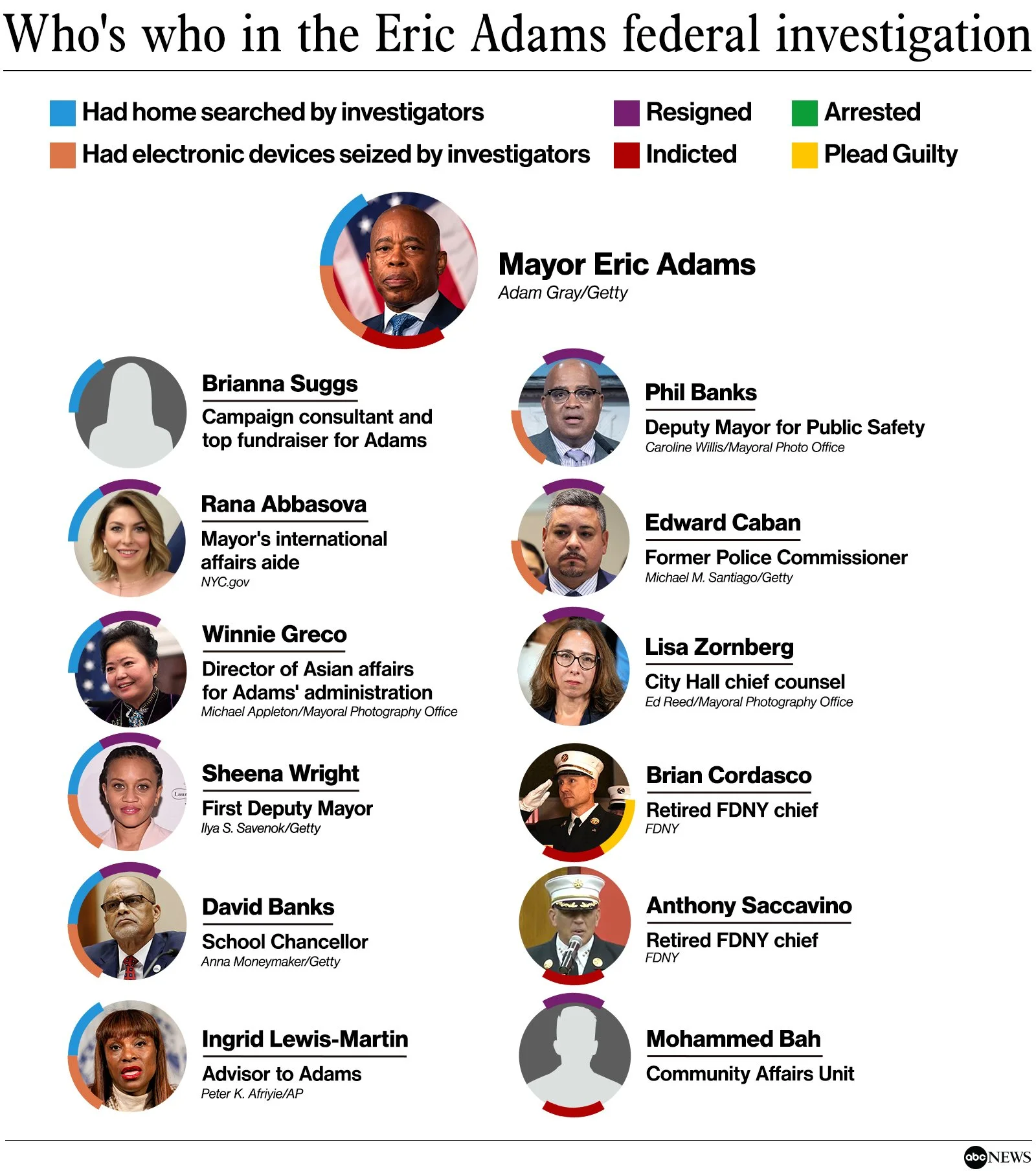 Who's who in the Eric Adams federal investigation

Had home searched by investigators
Had electronic devices seized by investigators
Resigned
Indicted
Arrested
Plead Guilty

Mayor Eric Adams
Adam Gray/Getty

Brianna Suggs
Campaign consultant and top fundraiser for Adams

Rana Abbasova
Mayor's international affairs aide
NYC.gov

Winnie Greco
Director of Asian affairs for Adams' administration
Michael Appleton/Mayoral Photography Office

Sheena Wright
First Deputy Mayor
Ilya S. Savenok/Getty

David Banks
School Chancellor
Anna Moneymaker/Getty

Ingrid Lewis-Martin
Advisor to Adams
Peter K. Afriyie/AP

Phil Banks
Deputy Mayor for Public Safety
Caroline Willis/Mayoral Photo Office

Edward Caban
Former Police Commissioner
Michael M. Santiago/Getty

Lisa Zornberg
City Hall chief counsel
Ed Reed/Mayoral Photography Office

Brian Cordasco
Retired FDNY chief
FDNY

Anthony Saccavino
Retired FDNY chief
FDNY

Mohammed Bah
Community Affairs Unit

abc NEWS